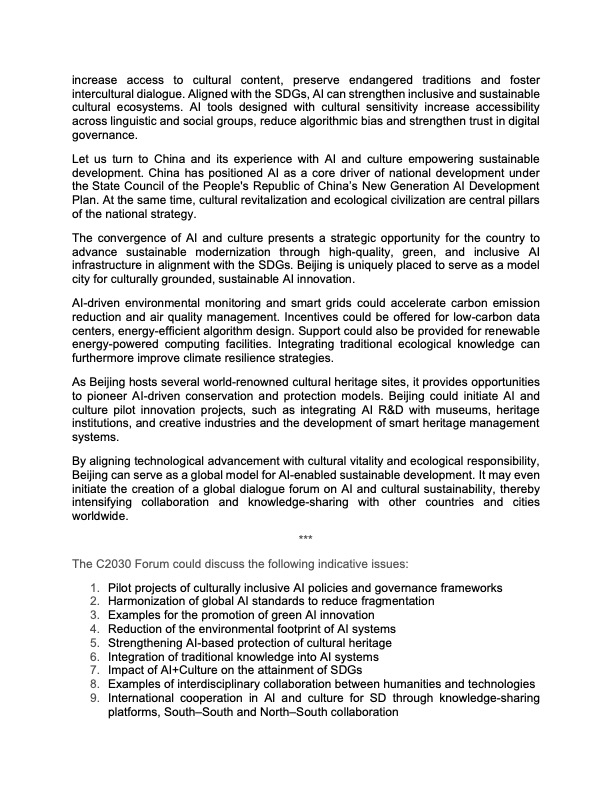 increase access to cultural content, preserve endangered traditions and foster intercultural dialogue. Aligned with the SDGs, AI can strengthen inclusive and sustainable cultural ecosystems. AI tools designed with cultural sensitivity increase accessibility across linguistic and social groups, reduce algorithmic bias and strengthen trust in digital governance.

Let us turn to China and its experience with AI and culture empowering sustainable development. China has positioned AI as a core driver of national development under the State Council of the People's Republic of China's New Generation AI Development Plan. At the same time, cultural revitalization and ecological civilization are central pillars of the national strategy.

The convergence of AI and culture presents a strategic opportunity for the country to advance sustainable modernization through high-quality, green, and inclusive AI infrastructure in alignment with the SDGs. Beijing is uniquely placed to serve as a model city for culturally grounded, sustainable AI innovation.

AI-driven environmental monitoring and smart grids could accelerate carbon emission reduction and air quality management. Incentives could be offered for low-carbon data centers, energy-efficient algorithm design. Support could also be provided for renewable energy-powered computing facilities. Integrating traditional ecological knowledge can furthermore improve climate resilience strategies.

As Beijing hosts several world-renowned cultural heritage sites, it provides opportunities to pioneer AI-driven conservation and protection models. Beijing could initiate AI and culture pilot innovation projects, such as integrating AI R&D with museums, heritage institutions, and creative industries and the development of smart heritage management systems.

By aligning technological advancement with cultural vitality and ecological responsibility, Beijing can serve as a global model for AI-enabled sustainable development. It may even initiate the creation of a global dialogue forum on AI and cultural sustainability, thereby intensifying collaboration and knowledge-sharing with other countries and cities worldwide.

***

The C2030 Forum could discuss the following indicative issues:

1. Pilot projects of culturally inclusive AI policies and governance frameworks
2. Harmonization of global AI standards to reduce fragmentation
3. Examples for the promotion of green AI innovation
4. Reduction of the environmental footprint of AI systems
5. Strengthening AI-based protection of cultural heritage
6. Integration of traditional knowledge into AI systems
7. Impact of AI+Culture on the attainment of SDGs
8. Examples of interdisciplinary collaboration between humanities and technologies
9. International cooperation in AI and culture for SD through knowledge-sharing platforms, South–South and North–South collaboration